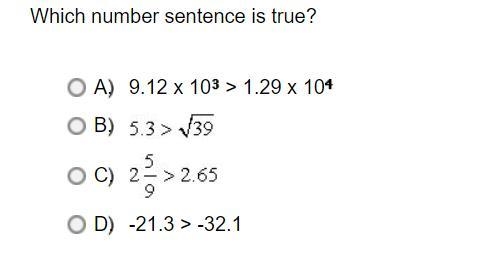 Which number sentence is true?

A) $9.12 \times 10^3 > 1.29 \times 10^4$

B) $5.3 > \sqrt{39}$

C) $2\frac{5}{9} > 2.65$

D) $-21.3 > -32.1$